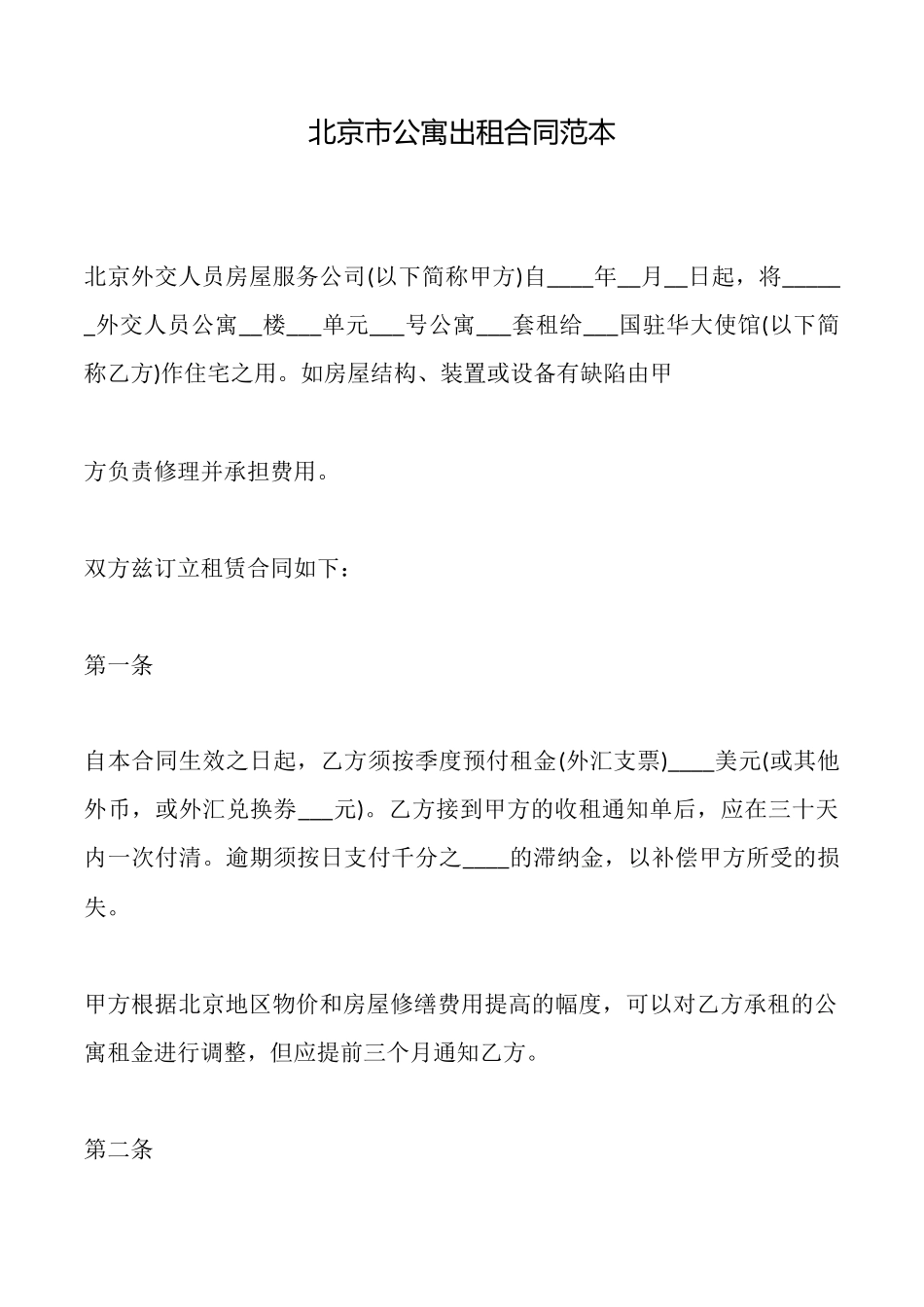 北京市公寓出租合同范本

北京外交人员房屋服务公司(以下简称甲方)自____年__月__日起，将______外交人员公寓__楼___单元___号公寓___套租给___国驻华大使馆(以下简称乙方)作住宅之用。如房屋结构、装置或设备有缺陷由甲

方负责修理并承担费用。

双方兹订立租赁合同如下：

第一条

自本合同生效之日起，乙方须按季度预付租金(外汇支票)____美元(或其他外币，或外汇兑换券___元)。乙方接到甲方的收租通知单后，应在三十天内一次付清。逾期须按日支付千分之____的滞纳金，以补偿甲方所受的损失。

甲方根据北京地区物价和房屋修缮费用提高的幅度，可以对乙方承租的公寓租金进行调整，但应提前三个月通知乙方。

第二条